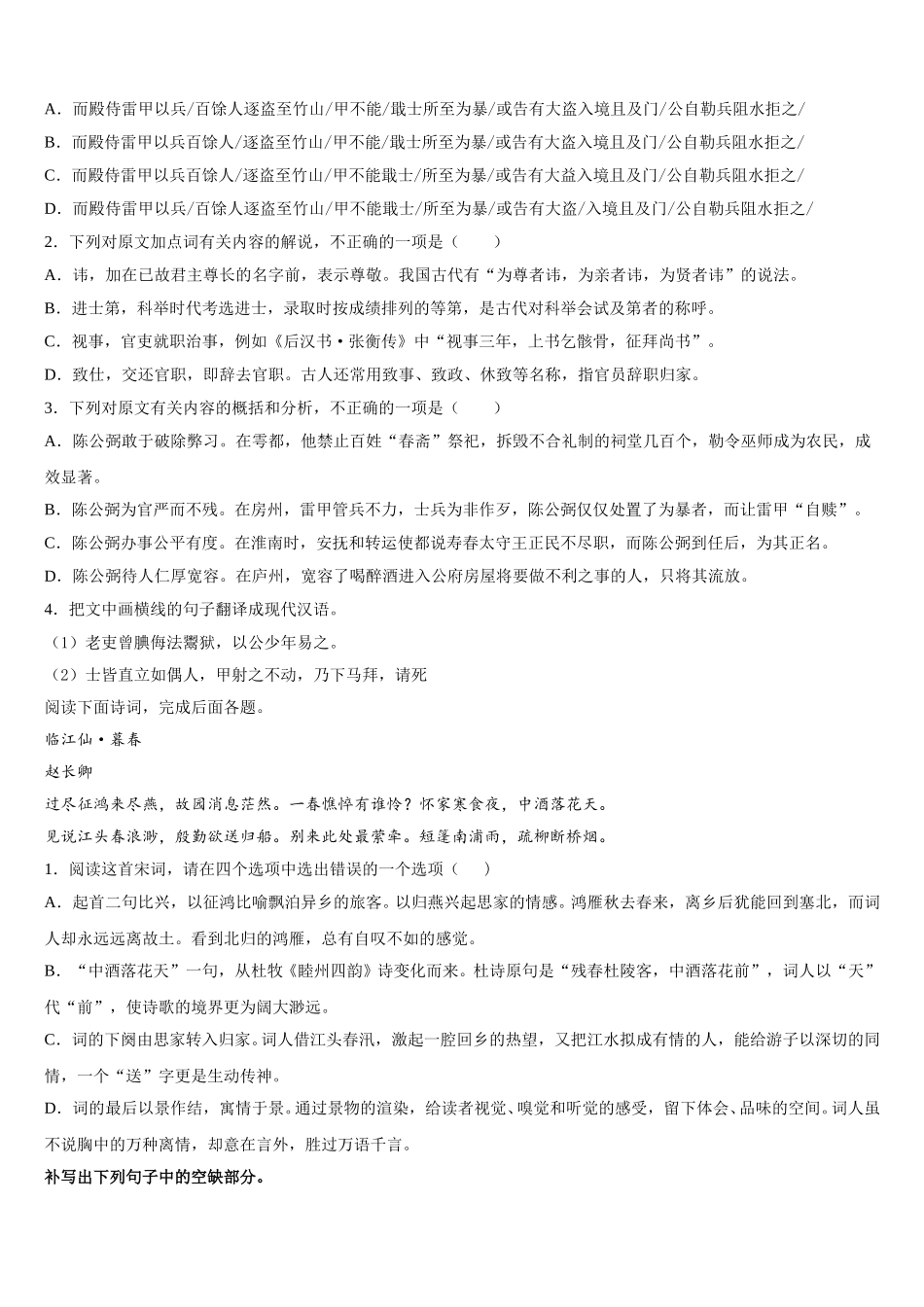 A．而殿侍雷甲以兵/百馀人逐盗至竹山/甲不能/戢士所至为暴/或告有大盗入境且及门/公自勒兵阻水拒之/

B．而殿侍雷甲以兵百馀人/逐盗至竹山/甲不能/戢士所至为暴/或告有大盗入境且及门/公自勒兵阻水拒之/

C．而殿侍雷甲以兵百馀人/逐盗至竹山/甲不能戢士/所至为暴/或告有大益入境且及门/公自勒兵阻水拒之/

D．而殿侍雷甲以兵/百馀人逐盗至竹山/甲不能戢士/所至为暴/或告有大盗/入境且及门/公自勒兵阻水拒之/

2．下列对原文加点词有关内容的解说，不正确的一项是（　　）

A．讳，加在已故君主尊长的名字前，表示尊敬。我国古代有“为尊者讳，为亲者讳，为贤者讳”的说法。

B．进士第，科举时代考选进士，录取时按成绩排列的等第，是古代对科举会试及第者的称呼。

C．视事，官吏就职治事，例如《后汉书•张衡传》中“视事三年，上书乞骸骨，征拜尚书”。

D．致仕，交还官职，即辞去官职。古人还常用致事、致政、休致等名称，指官员辞职归家。

3．下列对原文有关内容的概括和分析，不正确的一项是（　　）

A．陈公弼敢于破除弊习。在雩都，他禁止百姓“春斋”祭祀，拆毁不合礼制的祠堂几百个，勒令巫师成为农民，成效显著。

B．陈公弼为官严而不残。在房州，雷甲管兵不力，士兵为非作歹，陈公弼仅仅处置了为暴者，而让雷甲“自赎”。

C．陈公弼办事公平有度。在淮南时，安抚和转运使都说寿春太守王正民不尽职，而陈公弼到任后，为其正名。

D．陈公弼待人仁厚宽容。在庐州，宽容了喝醉酒进入公府房屋将要做不利之事的人，只将其流放。

4．把文中画横线的句子翻译成现代汉语。

（1）老吏曾腆侮法鬻狱，以公少年易之。

（2）士皆直立如偶人，甲射之不动，乃下马拜，请死

阅读下面诗词，完成后面各题。

临江仙•暮春

赵长卿

过尽征鸿来尽燕，故园消息茫然。一春憔悴有谁怜？怀家寒食夜，中酒落花天。

见说江头春浪渺，殷勤欲送归船。别来此处最萦牵。短篷南浦雨，疏柳断桥烟。

1．阅读这首宋词，请在四个选项中选出错误的一个选项（　　）

A．起首二句比兴，以征鸿比喻飘泊异乡的旅客。以归燕兴起思家的情感。鸿雁秋去春来，离乡后犹能回到塞北，而词人却永远远离故土。看到北归的鸿雁，总有自叹不如的感觉。

B．“中酒落花天”一句，从杜牧《睦州四韵》诗变化而来。杜诗原句是“残春杜陵客，中酒落花前”，词人以“天”代“前”，使诗歌的境界更为阔大渺远。

C．词的下阕由思家转入归家。词人借江头春汛，激起一腔回乡的热望，又把江水拟成有情的人，能给游子以深切的同情，一个“送”字更是生动传神。

D．词的最后以景作结，寓情于景。通过景物的渲染，给读者视觉、嗅觉和听觉的感受，留下体会、品味的空间。词人虽不说胸中的万种离情，却意在言外，胜过万语千言。

补写出下列句子中的空缺部分。